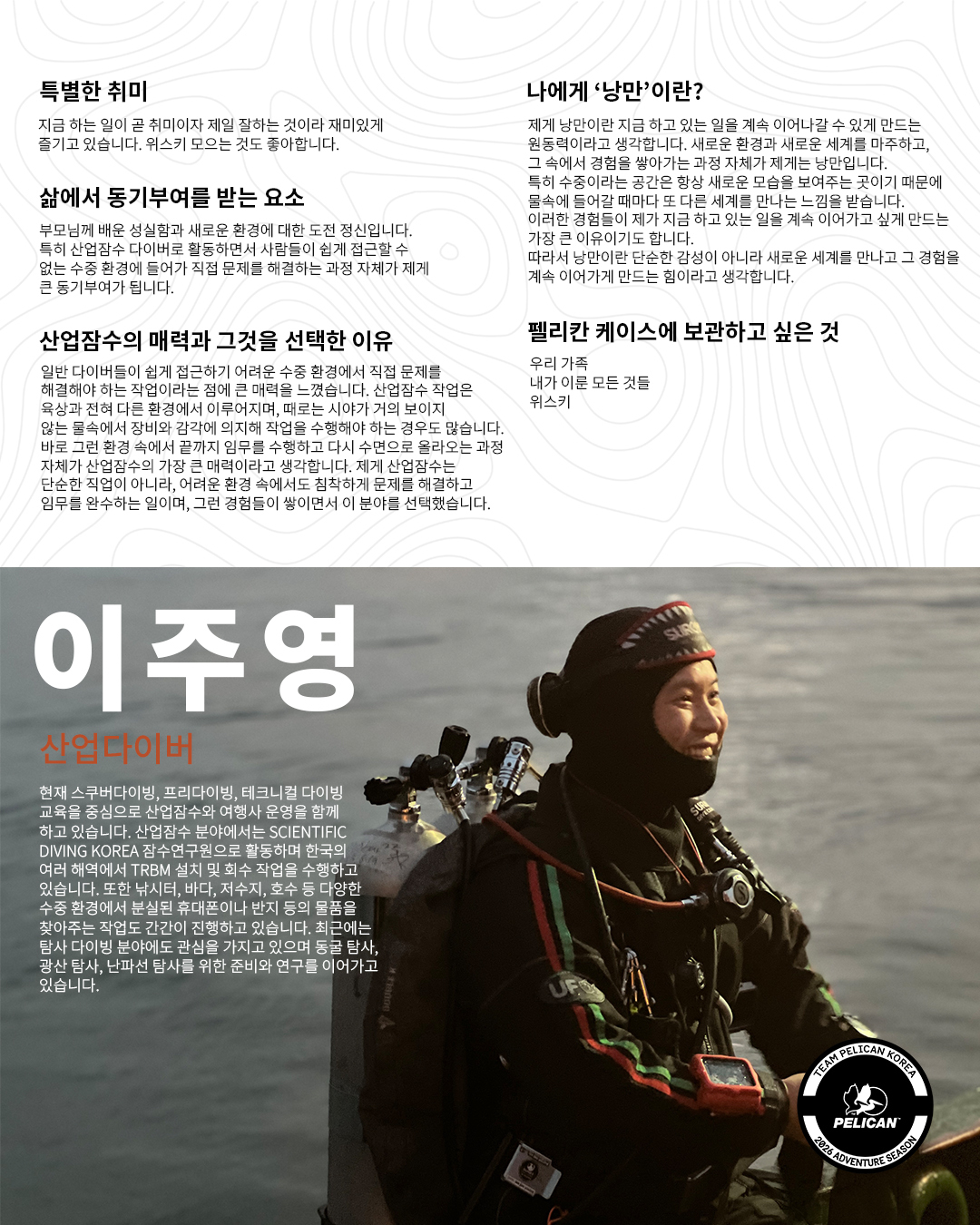 특별한 취미

지금 하는 일이 곧 취미이자 제일 잘하는 것이라 재미있게 즐기고 있습니다. 위스키 모으는 것도 좋아합니다.

삶에서 동기부여를 받는 요소

부모님께 배운 성실함과 새로운 환경에 대한 도전 정신입니다. 특히 산업잠수 다이버로 활동하면서 사람들이 쉽게 접근할 수 없는 수중 환경에 들어가 직접 문제를 해결하는 과정 자체가 제게 큰 동기부여가 됩니다.

산업잠수의 매력과 그것을 선택한 이유

일반 다이버들이 쉽게 접근하기 어려운 수중 환경에서 직접 문제를 해결해야 하는 작업이라는 점에 큰 매력을 느꼈습니다. 산업잠수 작업은 육상과 전혀 다른 환경에서 이루어지며, 때로는 시야가 거의 보이지 않는 물속에서 장비와 감각에 의지해 작업을 수행해야 하는 경우도 많습니다. 바로 그런 환경 속에서 끝까지 임무를 수행하고 다시 수면으로 올라오는 과정 자체가 산업잠수의 가장 큰 매력이라고 생각합니다. 제게 산업잠수는 단순한 직업이 아니라, 어려운 환경 속에서도 침착하게 문제를 해결하고 임무를 완수하는 일이며, 그런 경험들이 쌓이면서 이 분야를 선택했습니다.

나에게 '낭만'이란?

제게 낭만이란 지금 하고 있는 일을 계속 이어나갈 수 있게 만드는 원동력이라고 생각합니다. 새로운 환경과 새로운 세계를 마주하고, 그 속에서 경험을 쌓아가는 과정 자체가 제게는 낭만입니다. 특히 수중이라는 공간은 항상 새로운 모습을 보여주는 곳이기 때문에 물속에 들어갈 때마다 또 다른 세계를 만나는 느낌을 받습니다. 이러한 경험들이 제가 지금 하고 있는 일을 계속 이어가고 싶게 만드는 가장 큰 이유이기도 합니다. 따라서 낭만이란 단순한 감성이 아니라 새로운 세계를 만나고 그 경험을 계속 이어가게 만드는 힘이라고 생각합니다.

펠리칸 케이스에 보관하고 싶은 것

우리 가족
내가 이룬 모든 것들
위스키

이주영

산업다이버

현재 스쿠버다이빙, 프리다이빙, 테크니컬 다이빙 교육을 중심으로 산업잠수와 여행사 운영을 함께 하고 있습니다. 산업잠수 분야에서는 SCIENTIFIC DIVING KOREA 잠수연구원으로 활동하며 한국의 여러 해역에서 TRBM 설치 및 회수 작업을 수행하고 있습니다. 또한 낚시터, 바다, 저수지, 호수 등 다양한 수중 환경에서 분실된 휴대폰이나 반지 등의 물품을 찾아주는 작업도 간간이 진행하고 있습니다. 최근에는 탐사 다이빙 분야에도 관심을 가지고 있으며 동굴 탐사, 광산 탐사, 난파선 탐사를 위한 준비와 연구를 이어가고 있습니다.

TEAM PELICAN KOREA
PELICAN
2026 ADVENTURE SEASON